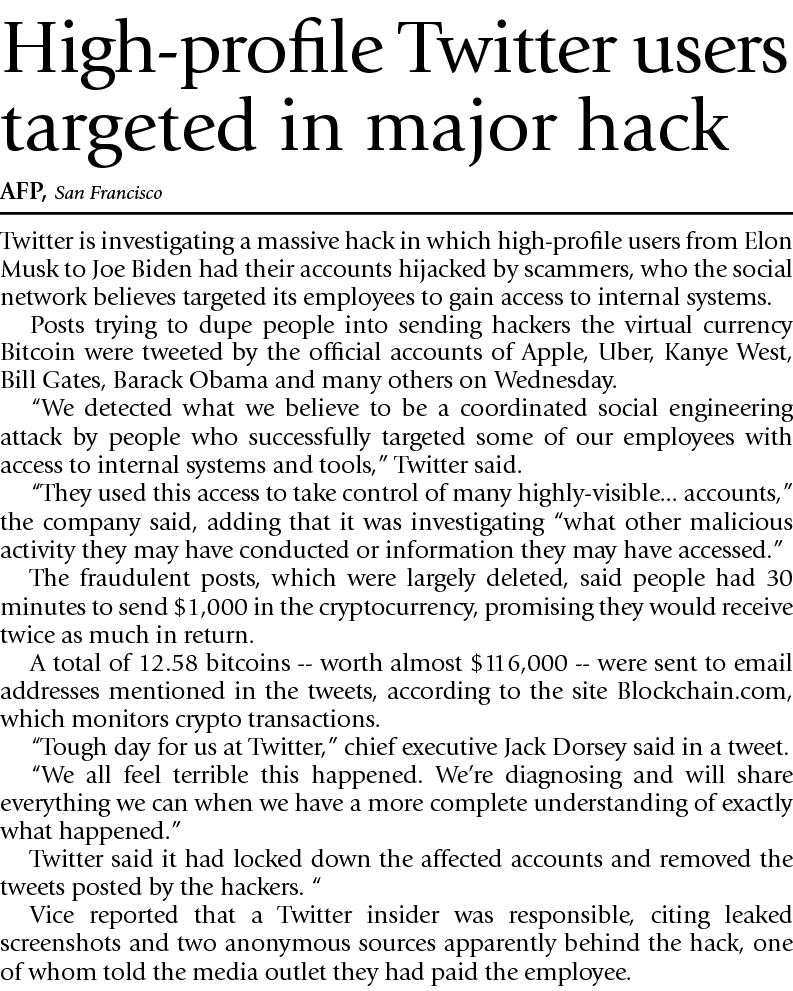 High-profile Twitter users targeted in major hack

AFP, San Francisco

Twitter is investigating a massive hack in which high-profile users from Elon Musk to Joe Biden had their accounts hijacked by scammers, who the social network believes targeted its employees to gain access to internal systems.

Posts trying to dupe people into sending hackers the virtual currency Bitcoin were tweeted by the official accounts of Apple, Uber, Kanye West, Bill Gates, Barack Obama and many others on Wednesday.

“We detected what we believe to be a coordinated social engineering attack by people who successfully targeted some of our employees with access to internal systems and tools,” Twitter said.

“They used this access to take control of many highly-visible... accounts,” the company said, adding that it was investigating “what other malicious activity they may have conducted or information they may have accessed.”

The fraudulent posts, which were largely deleted, said people had 30 minutes to send $1,000 in the cryptocurrency, promising they would receive twice as much in return.

A total of 12.58 bitcoins -- worth almost $116,000 -- were sent to email addresses mentioned in the tweets, according to the site Blockchain.com, which monitors crypto transactions.

“Tough day for us at Twitter,” chief executive Jack Dorsey said in a tweet.

“We all feel terrible this happened. We’re diagnosing and will share everything we can when we have a more complete understanding of exactly what happened.”

Twitter said it had locked down the affected accounts and removed the tweets posted by the hackers. “

Vice reported that a Twitter insider was responsible, citing leaked screenshots and two anonymous sources apparently behind the hack, one of whom told the media outlet they had paid the employee.